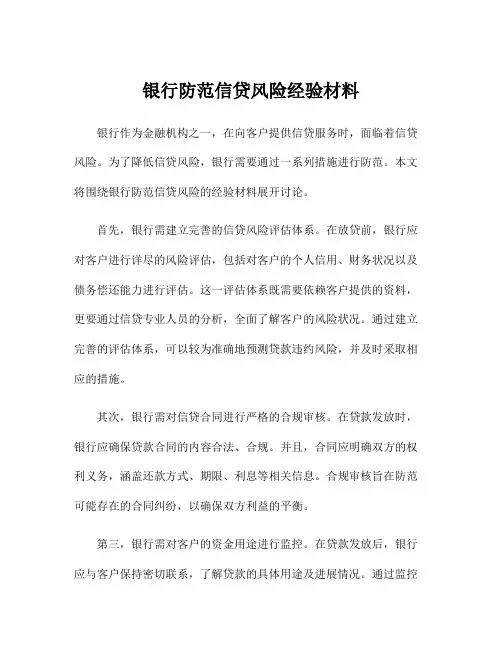 银行防范信贷风险经验材料

银行作为金融机构之一，在向客户提供信贷服务时，面临着信贷风险。为了降低信贷风险，银行需要通过一系列措施进行防范。本文将围绕银行防范信贷风险的经验材料展开讨论。

首先，银行需建立完善的信贷风险评估体系。在放贷前，银行应对客户进行详尽的风险评估，包括对客户的个人信用、财务状况以及债务偿还能力进行评估。这一评估体系既需要依赖客户提供的资料，更要通过信贷专业人员的分析，全面了解客户的风险状况。通过建立完善的评估体系，可以较为准确地预测贷款违约风险，并及时采取相应的措施。

其次，银行需对信贷合同进行严格的合规审核。在贷款发放时，银行应确保贷款合同的内容合法、合规。并且，合同应明确双方的权利义务，涵盖还款方式、期限、利息等相关信息。合规审核旨在防范可能存在的合同纠纷，以确保双方利益的平衡。

第三，银行需对客户的资金用途进行监控。在贷款发放后，银行应与客户保持密切联系，了解贷款的具体用途及进展情况。通过监控